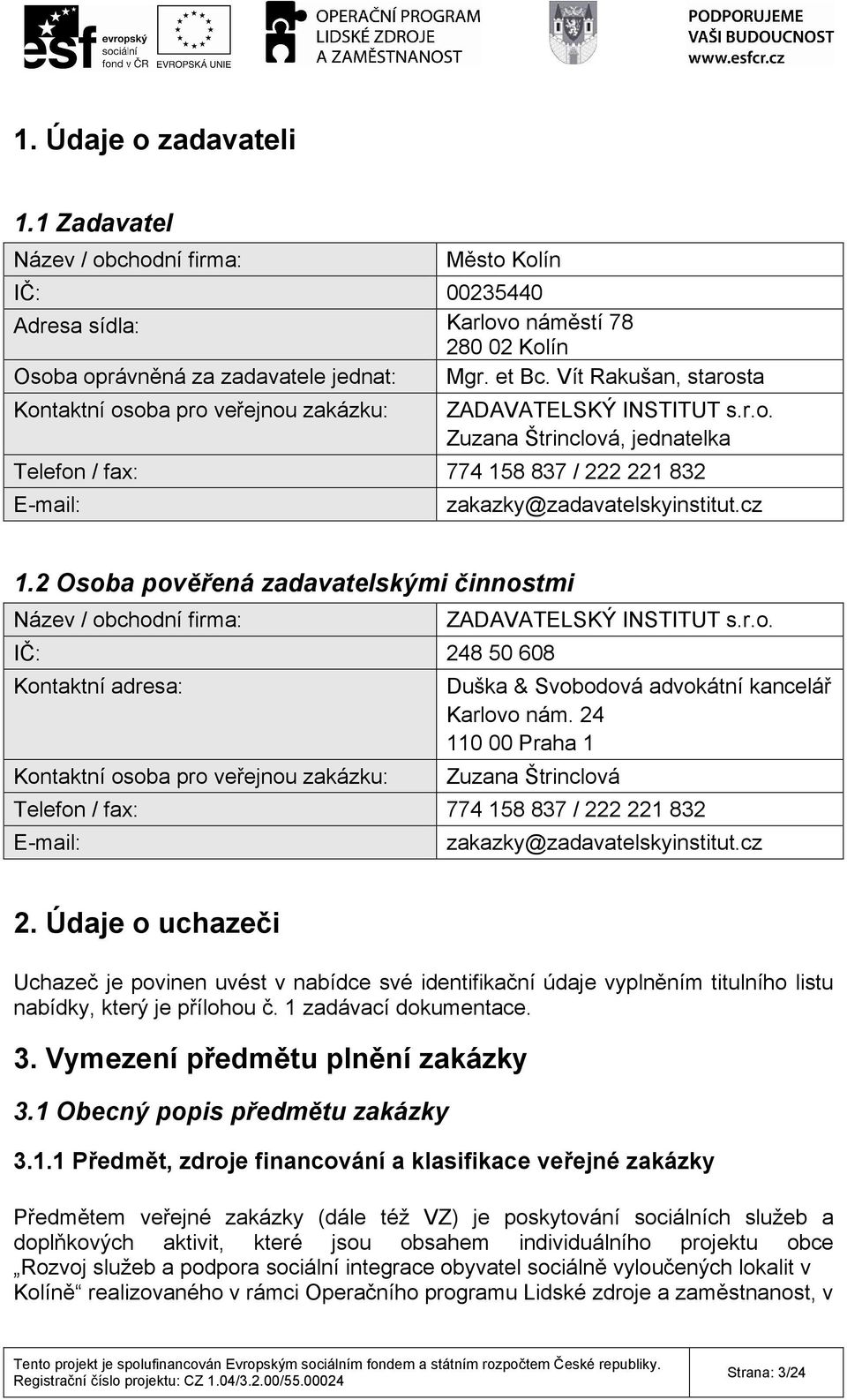 esf evropský sociální fond v ČR

EVROPSKÁ UNIE

OPERAČNÍ PROGRAM LIDSKÉ ZDROJE A ZAMĚSTNANOST

PODPORUJEME VAŠI BUDOUCNOST www.esfcr.cz

1. Údaje o zadavateli

1.1 Zadavatel

| Název / obchodní firma: | Město Kolín |
|---|---|
| IČ: | 00235440 |
| Adresa sídla: | Karlovo náměstí 78 280 02 Kolín |
| Osoba oprávněná za zadavatele jednat: | Mgr. et Bc. Vít Rakušan, starosta |
| Kontaktní osoba pro veřejnou zakázku: | ZADAVATELSKÝ INSTITUT s.r.o. Zuzana Štrinclová, jednatelka |
| Telefon / fax: | 774 158 837 / 222 221 832 |
| E-mail: | zakazky@zadavatelskyinstitut.cz |

1.2 Osoba pověřená zadavatelskými činnostmi

| Název / obchodní firma: | ZADAVATELSKÝ INSTITUT s.r.o. |
|---|---|
| IČ: | 248 50 608 |
| Kontaktní adresa: | Duška & Svobodová advokátní kancelář Karlovo nám. 24 110 00 Praha 1 |
| Kontaktní osoba pro veřejnou zakázku: | Zuzana Štrinclová |
| Telefon / fax: | 774 158 837 / 222 221 832 |
| E-mail: | zakazky@zadavatelskyinstitut.cz |

2. Údaje o uchazeči

Uchazeč je povinen uvést v nabídce své identifikační údaje vyplněním titulního listu nabídky, který je přílohou č. 1 zadávací dokumentace.

3. Vymezení předmětu plnění zakázky

3.1 Obecný popis předmětu zakázky

3.1.1 Předmět, zdroje financování a klasifikace veřejné zakázky

Předmětem veřejné zakázky (dále též VZ) je poskytování sociálních služeb a doplňkových aktivit, které jsou obsahem individuálního projektu obce „Rozvoj služeb a podpora sociální integrace obyvatel sociálně vyloučených lokalit v Kolíně“ realizovaného v rámci Operačního programu Lidské zdroje a zaměstnanost, v

Tento projekt je spolufinancován Evropským sociálním fondem a státním rozpočtem České republiky. Registrační číslo projektu: CZ 1.04/3.2.00/55.00024

Strana: 3/24